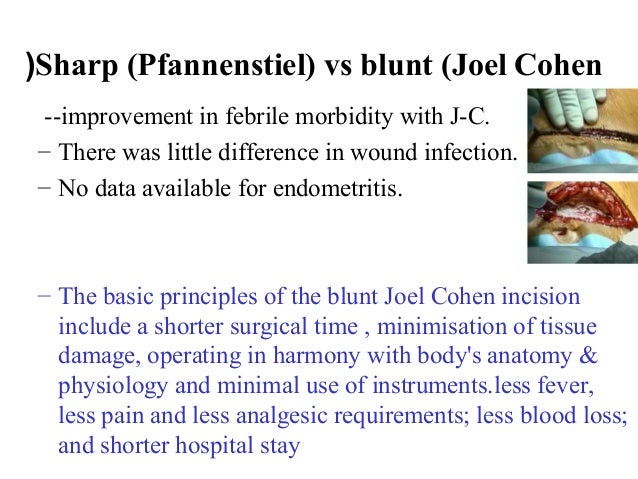 )Sharp (Pfannenstiel) vs blunt (Joel Cohen

--improvement in febrile morbidity with J-C.

− There was little difference in wound infection.

− No data available for endometritis.

− The basic principles of the blunt Joel Cohen incision include a shorter surgical time , minimisation of tissue damage, operating in harmony with body's anatomy & physiology and minimal use of instruments.less fever, less pain and less analgesic requirements; less blood loss; and shorter hospital stay